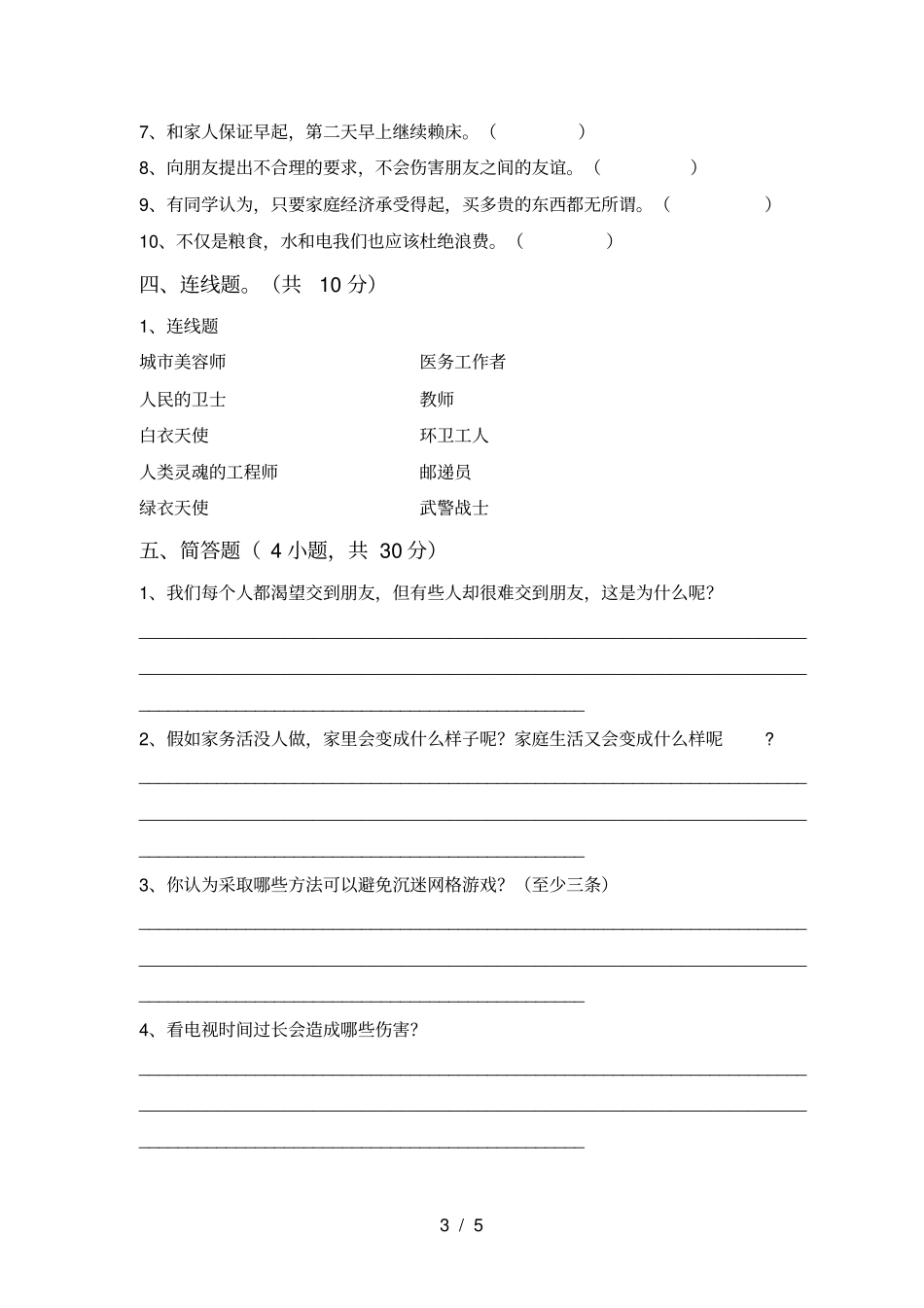 7、和家人保证早起，第二天早上继续赖床。（　　　　）

8、向朋友提出不合理的要求，不会伤害朋友之间的友谊。（　　　　）

9、有同学认为，只要家庭经济承受得起，买多贵的东西都无所谓。（　　　　）

10、不仅是粮食，水和电我们也应该杜绝浪费。（　　　　）

四、连线题。（共 10 分）

1、连线题

城市美容师

人民的卫士

白衣天使

人类灵魂的工程师

绿衣天使

医务工作者

教师

环卫工人

邮递员

武警战士

五、简答题（ 4 小题，共 30 分）

1、我们每个人都渴望交到朋友，但有些人却很难交到朋友，这是为什么呢？

2、假如家务活没人做，家里会变成什么样子呢？家庭生活又会变成什么样呢 ？

3、你认为采取哪些方法可以避免沉迷网格游戏？（至少三条）

4、看电视时间过长会造成哪些伤害？

3 / 5